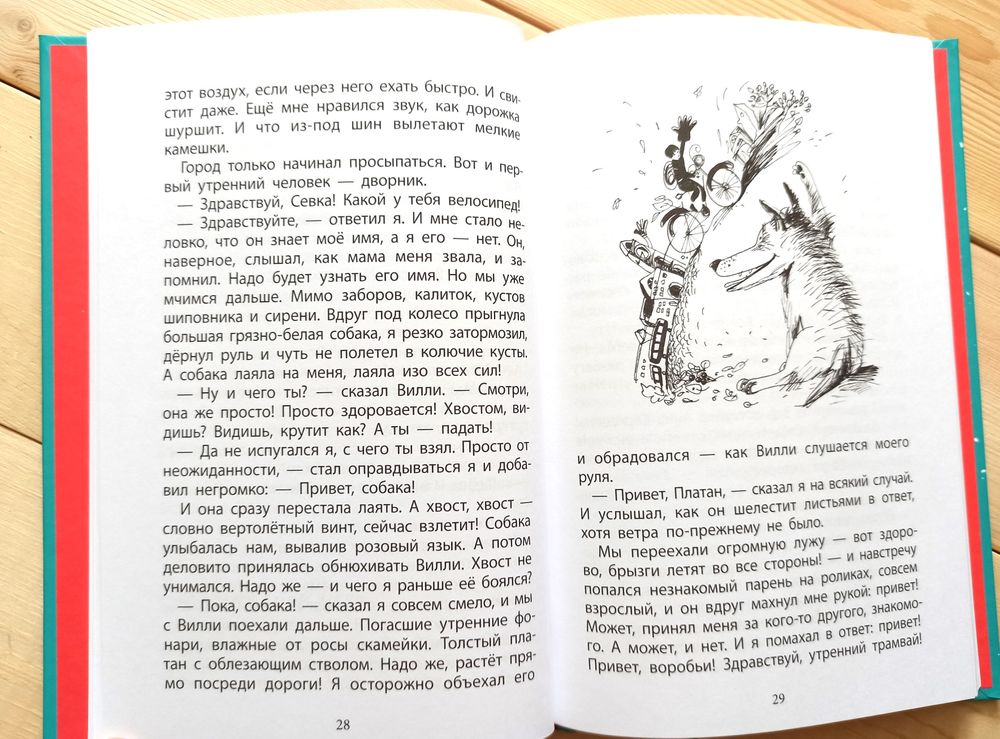 этот воздух, если через него ехать быстро. И свистит даже. Ещё мне нравился звук, как дорожка шуршит. И что из-под шин вылетают мелкие камешки.

Город только начинал просыпаться. Вот и первый утренний человек — дворник.

— Здравствуй, Севка! Какой у тебя велосипед!

— Здравствуйте, — ответил я. И мне стало неловко, что он знает моё имя, а я его — нет. Он, наверное, слышал, как мама меня звала, и запомнил. Надо будет узнать его имя. Но мы уже мчимся дальше. Мимо заборов, калиток, кустов шиповника и сирени. Вдруг под колесо прыгнула большая грязно-белая собака, я резко затормозил, дёрнул руль и чуть не полетел в колючие кусты. А собака лаяла на меня, лаяла изо всех сил!

— Ну и чего ты? — сказал Вилли. — Смотри, она же просто! Просто здоровается! Хвостом, видишь? Видишь, крутит как? А ты — падать!

— Да не испугался я, с чего ты взял. Просто от неожиданности, — стал оправдываться я и добавил негромко: — Привет, собака!

И она сразу перестала лаять. А хвост, хвост — словно вертолётный винт, сейчас взлетит! Собака улыбалась нам, вывалив розовый язык. А потом деловито принялась обнюхивать Вилли. Хвост не унимался. Надо же — и чего я раньше её боялся?

— Пока, собака! — сказал я совсем смело, и мы с Вилли поехали дальше. Погасшие утренние фонари, влажные от росы скамейки. Толстый платан с облезающим стволом. Надо же, растёт прямо посреди дороги! Я осторожно объехал его

28

и обрадовался — как Вилли слушается моего руля.

— Привет, Платан, — сказал я на всякий случай. И услышал, как он шелестит листьями в ответ, хотя ветра по-прежнему не было.

Мы переехали огромную лужу — вот здорово, брызги летят во все стороны! — и навстречу попался незнакомый парень на роликах, совсем взрослый, и он вдруг махнул мне рукой: привет! Может, принял меня за кого-то другого, знакомого. А может, и нет. И я помахал в ответ: привет! Привет, воробьи! Здравствуй, утренний трамвай!

29